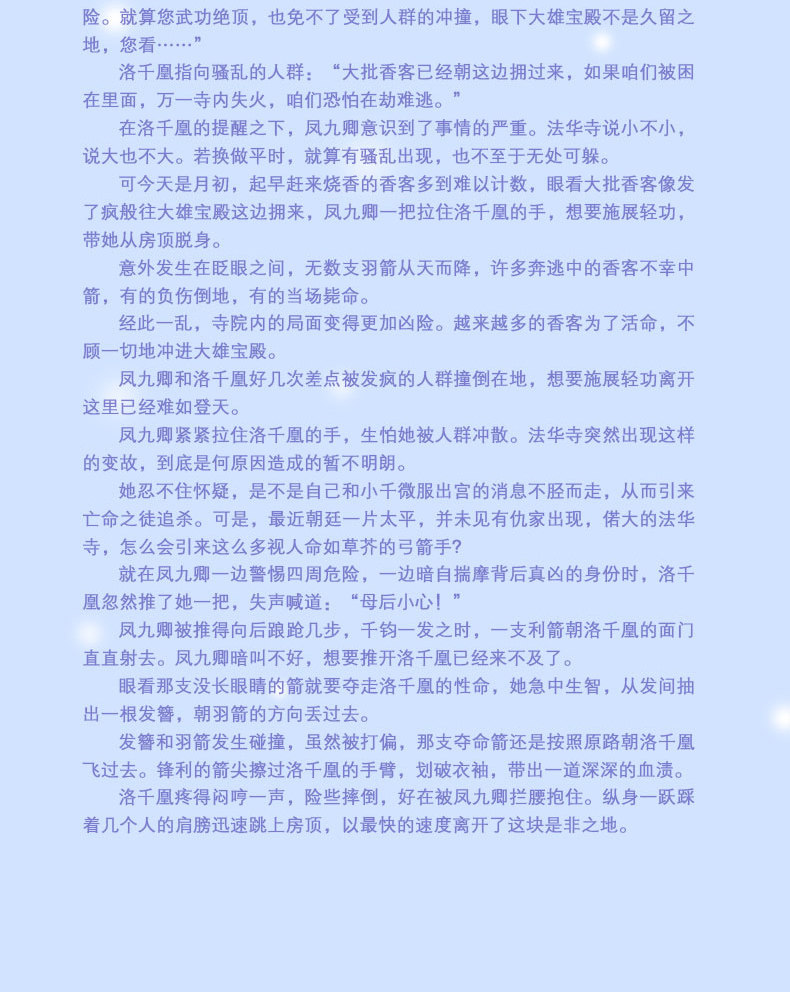 险。就算您武功绝顶，也免不了受到人群的冲撞，眼下大雄宝殿不是久留之地，您看……”

洛千凰指向骚乱的人群：“大批香客已经朝这边拥过来，如果咱们被困在里面，万一寺内失火，咱们恐怕在劫难逃。”

在洛千凰的提醒之下，凤九卿意识到了事情的严重。法华寺说小不小，说大也不大。若换做平时，就算有骚乱出现，也不至于无处可躲。

可今天是月初，起早赶来烧香的香客多到难以计数，眼看大批香客像发了疯般往大雄宝殿这边拥来，凤九卿一把拉住洛千凰的手，想要施展轻功，带她从房顶脱身。

意外发生在眨眼之间，无数支羽箭从天而降，许多奔逃中的香客不幸中箭，有的负伤倒地，有的当场毙命。

经此一乱，寺院内的局面变得更加凶险。越来越多的香客为了活命，不顾一切地冲进大雄宝殿。

凤九卿和洛千凰好几次差点被发疯的人群撞倒在地，想要施展轻功离开这里已经难如登天。

凤九卿紧紧拉住洛千凰的手，生怕她被人群冲散。法华寺突然出现这样的变故，到底是何原因造成的暂不明朗。

她忍不住怀疑，是不是自己和小千微服出宫的消息不胫而走，从而引来亡命之徒追杀。可是，最近朝廷一片太平，并未见有仇家出现，偌大的法华寺，怎么会引来这么多视人命如草芥的弓箭手?

就在凤九卿一边警惕四周危险，一边暗自揣摩背后真凶的身份时，洛千凰忽然推了她一把，失声喊道：“母后小心！”

凤九卿被推得向后踉跄几步，千钧一发之时，一支利箭朝洛千凰的面门直直射去。凤九卿暗叫不好，想要推开洛千凰已经来不及了。

眼看那支没长眼睛的箭就要夺走洛千凰的性命，她急中生智，从发间抽出一根发簪，朝羽箭的方向丢过去。

发簪和羽箭发生碰撞，虽然被打偏，那支夺命箭还是按照原路朝洛千凰飞过去。锋利的箭尖擦过洛千凰的手臂，划破衣袖，带出一道深深的血渍。

洛千凰疼得闷哼一声，险些摔倒，好在被凤九卿拦腰抱住。纵身一跃踩着几个人的肩膀迅速跳上房顶，以最快的速度离开了这块是非之地。